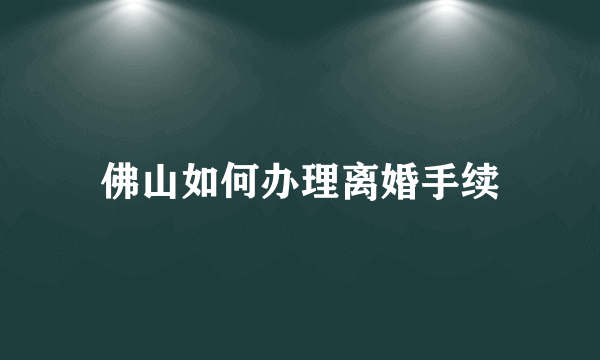 佛山如何办理离婚手续